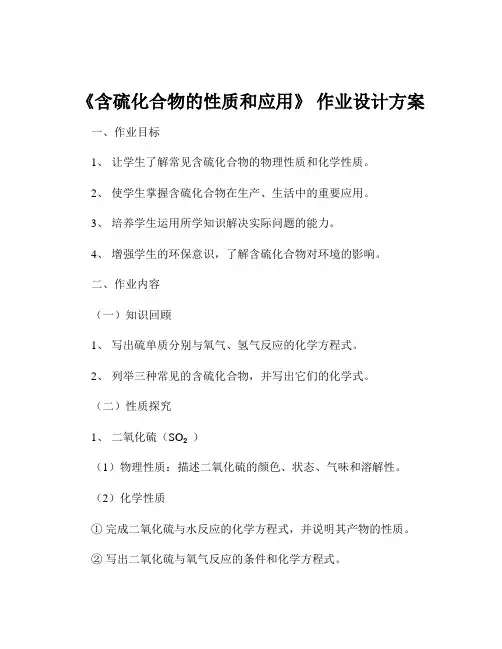 《含硫化合物的性质和应用》 作业设计方案

一、作业目标

1、 让学生了解常见含硫化合物的物理性质和化学性质。

2、 使学生掌握含硫化合物在生产、生活中的重要应用。

3、 培养学生运用所学知识解决实际问题的能力。

4、 增强学生的环保意识，了解含硫化合物对环境的影响。

二、作业内容

（一）知识回顾

1、 写出硫单质分别与氧气、氢气反应的化学方程式。

2、 列举三种常见的含硫化合物，并写出它们的化学式。

（二）性质探究

1、 二氧化硫（$SO_2$ ）

（1）物理性质：描述二氧化硫的颜色、状态、气味和溶解性。

（2）化学性质

① 完成二氧化硫与水反应的化学方程式，并说明其产物的性质。

② 写出二氧化硫与氧气反应的条件和化学方程式。